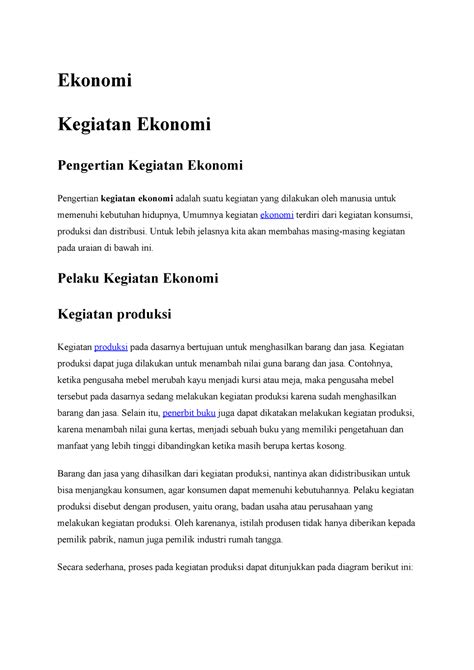 Ekonomi

Kegiatan Ekonomi

Pengertian Kegiatan Ekonomi

Pengertian kegiatan ekonomi adalah suatu kegiatan yang dilakukan oleh manusia untuk memenuhi kebutuhan hidupnya, Umumnya kegiatan ekonomi terdiri dari kegiatan konsumsi, produksi dan distribusi. Untuk lebih jelasnya kita akan membahas masing-masing kegiatan pada uraian di bawah ini.

Pelaku Kegiatan Ekonomi

Kegiatan produksi

Kegiatan produksi pada dasarnya bertujuan untuk menghasilkan barang dan jasa. Kegiatan produksi dapat juga dilakukan untuk menambah nilai guna barang dan jasa. Contohnya, ketika pengusaha mebel merubah kayu menjadi kursi atau meja, maka pengusaha mebel tersebut pada dasarnya sedang melakukan kegiatan produksi karena sudah menghasilkan barang dan jasa. Selain itu, penerbit buku juga dapat dikatakan melakukan kegiatan produksi, karena menambah nilai guna kertas, menjadi sebuah buku yang memiliki pengetahuan dan manfaat yang lebih tinggi dibandingkan ketika masih berupa kertas kosong.

Barang dan jasa yang dihasilkan dari kegiatan produksi, nantinya akan didistribusikan untuk bisa menjangkau konsumen, agar konsumen dapat memenuhi kebutuhannya. Pelaku kegiatan produksi disebut dengan produsen, yaitu orang, badan usaha atau perusahaan yang melakukan kegiatan produksi. Oleh karenanya, istilah produsen tidak hanya diberikan kepada pemilik pabrik, namun juga pemilik industri rumah tangga.

Secara sederhana, proses pada kegiatan produksi dapat ditunjukkan pada diagram berikut ini: